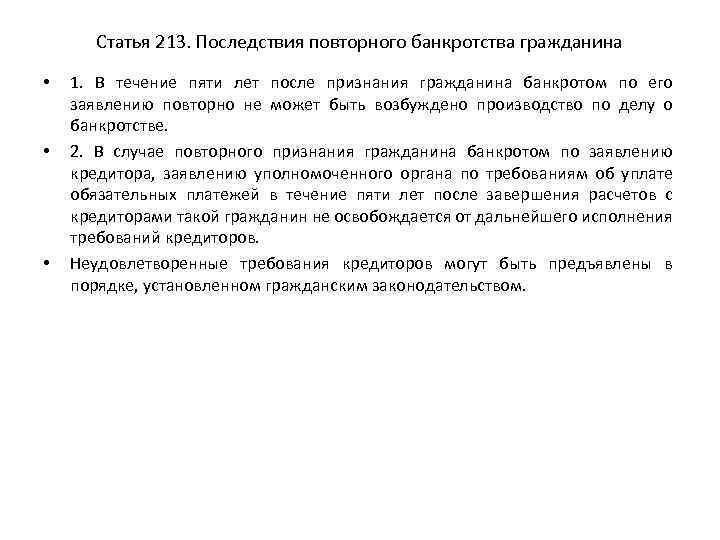 Статья 213. Последствия повторного банкротства гражданина

• 1. В течение пяти лет после признания гражданина банкротом по его заявлению повторно не может быть возбуждено производство по делу о банкротстве.

• 2. В случае повторного признания гражданина банкротом по заявлению кредитора, заявлению уполномоченного органа по требованиям об уплате обязательных платежей в течение пяти лет после завершения расчетов с кредиторами такой гражданин не освобождается от дальнейшего исполнения требований кредиторов.

• Неудовлетворенные требования кредиторов могут быть предъявлены в порядке, установленном гражданским законодательством.